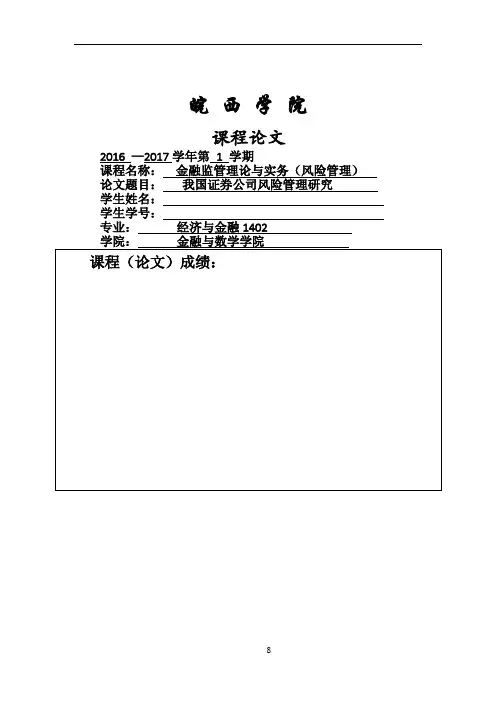 皖 西 学 院

课程论文

2016 —2017 学年第 1 学期

课程名称： 金融监管理论与实务（风险管理）

论文题目： 我国证券公司风险管理研究

学生姓名：

学生学号：

专业： 经济与金融 1402

学院： 金融与数学学院

课程（论文）成绩：

8